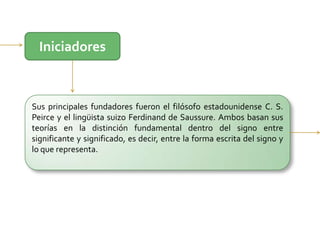 Iniciadores

Sus principales fundadores fueron el filósofo estadounidense C. S. Peirce y el lingüista suizo Ferdinand de Saussure. Ambos basan sus teorías en la distinción fundamental dentro del signo entre significante y significado, es decir, entre la forma escrita del signo y lo que representa.